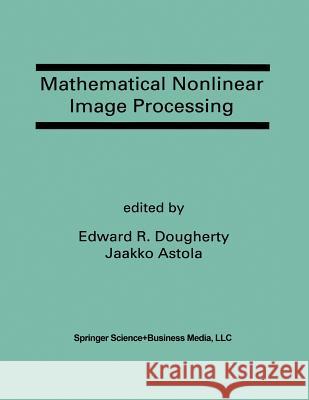 Mathematical Nonlinear Image Processing

edited by

Edward R. Dougherty
Jaakko Astola

Springer Science+Business Media, LLC

Kraina Książek